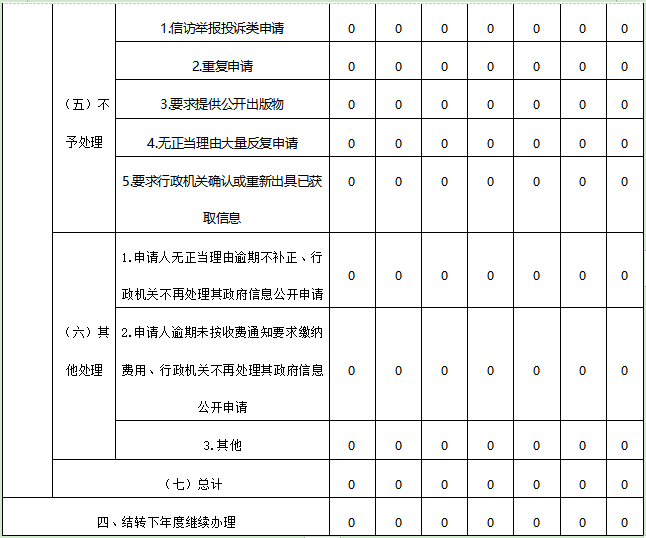 | | | | | | | | | | |
|---|---|---|---|---|---|---|---|---|---|
| | （五）不予处理 | 1.信访举报投诉类申请 | 0 | 0 | 0 | 0 | 0 | 0 | 0 |
| | | 2.重复申请 | 0 | 0 | 0 | 0 | 0 | 0 | 0 |
| | | 3.要求提供公开出版物 | 0 | 0 | 0 | 0 | 0 | 0 | 0 |
| | | 4.无正当理由大量反复申请 | 0 | 0 | 0 | 0 | 0 | 0 | 0 |
| | | 5.要求行政机关确认或重新出具已获取信息 | 0 | 0 | 0 | 0 | 0 | 0 | 0 |
| | （六）其他处理 | 1.申请人无正当理由逾期不补正、行政机关不再处理其政府信息公开申请 | 0 | 0 | 0 | 0 | 0 | 0 | 0 |
| | | 2.申请人逾期未按收费通知要求缴纳费用、行政机关不再处理其政府信息公开申请 | 0 | 0 | 0 | 0 | 0 | 0 | 0 |
| | | 3.其他 | 0 | 0 | 0 | 0 | 0 | 0 | 0 |
| | （七）总计 | | 0 | 0 | 0 | 0 | 0 | 0 | 0 |
| 四、结转下年度继续办理 | | | 0 | 0 | 0 | 0 | 0 | 0 | 0 |